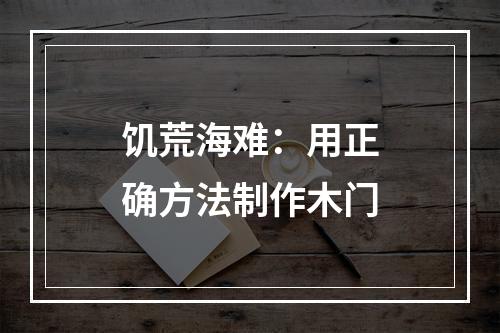 饥荒海难：用正确方法制作木门